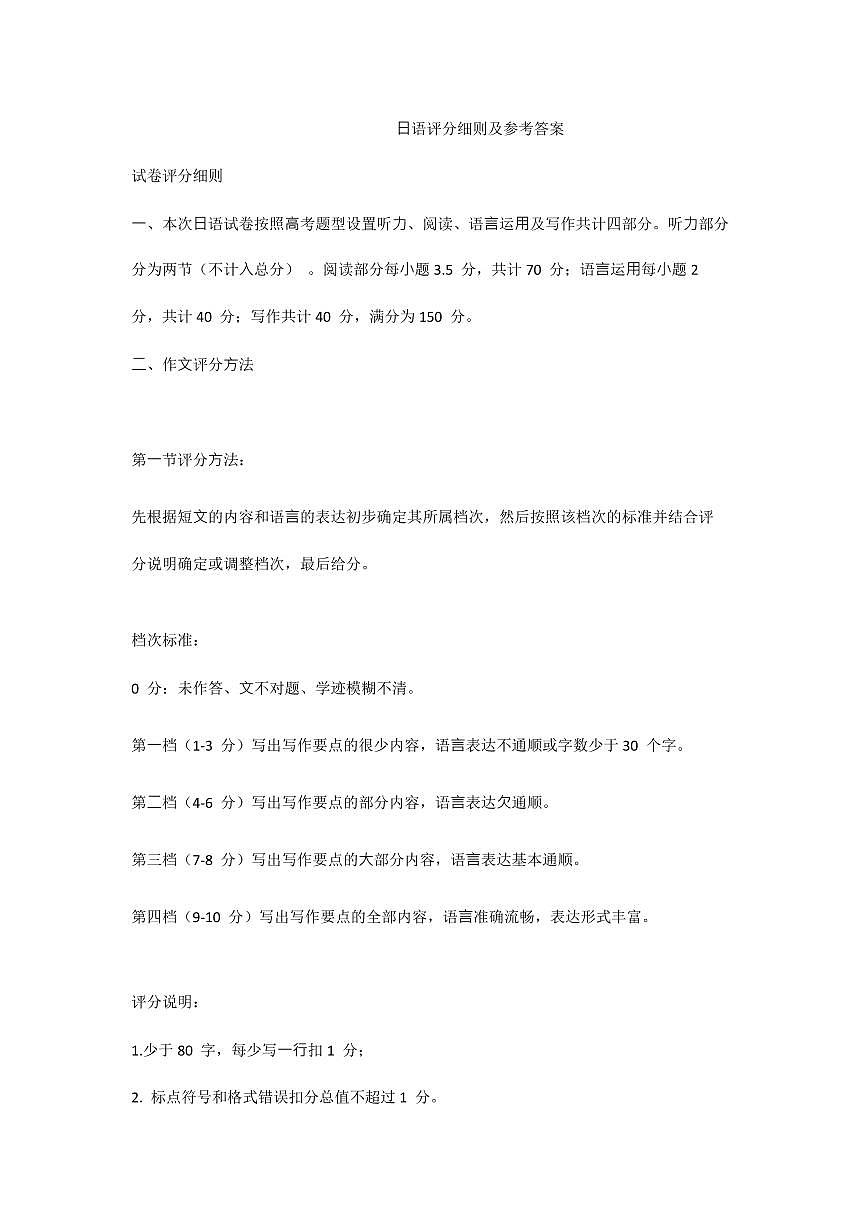 日语评分细则及参考答案

试卷评分细则

一、本次日语试卷按照高考题型设置听力、阅读、语言运用及写作共计四部分。听力部分分为两节（不计入总分）。阅读部分每小题 3.5 分，共计 70 分；语言运用每小题 2 分，共计 40 分；写作共计 40 分，满分为 150 分。

二、作文评分方法

第一节评分方法：

先根据短文的内容和语言的表达初步确定其所属档次，然后按照该档次的标准并结合评分说明确定或调整档次，最后给分。

档次标准：

0 分：未作答、文不对题、学迹模糊不清。

第一档（1-3 分）写出写作要点的很少内容，语言表达不通顺或字数少于 30 个字。

第二档（4-6 分）写出写作要点的部分内容，语言表达欠通顺。

第三档（7-8 分）写出写作要点的大部分内容，语言表达基本通顺。

第四档（9-10 分）写出写作要点的全部内容，语言准确流畅，表达形式丰富。

评分说明：

1.少于 80 字，每少写一行扣 1 分；

2. 标点符号和格式错误扣分总值不超过 1 分。